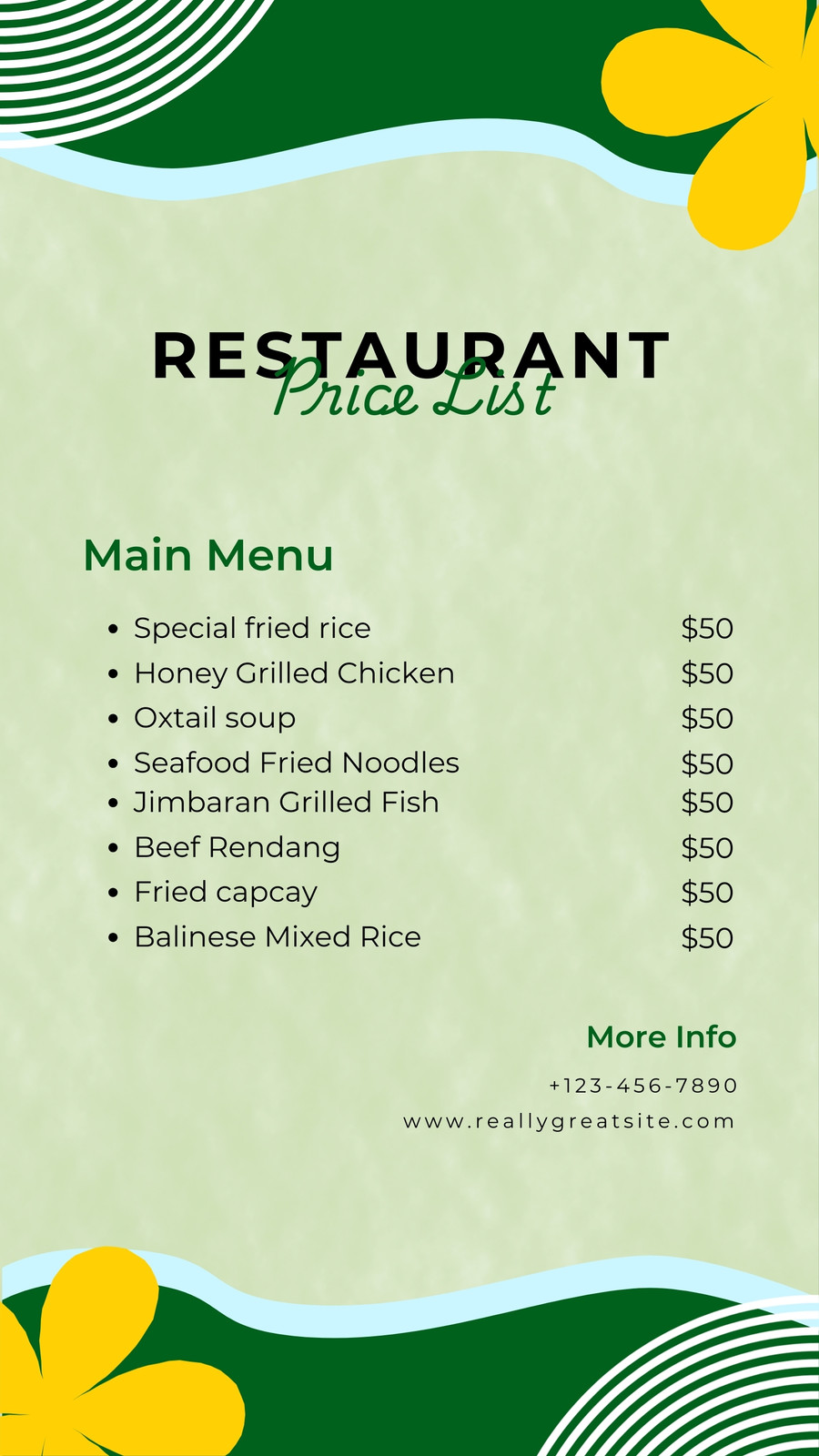 RESTAURANT
Price List

Main Menu

- Special fried rice $50
- Honey Grilled Chicken $50
- Oxtail soup $50
- Seafood Fried Noodles $50
- Jimbaran Grilled Fish $50
- Beef Rendang $50
- Fried capcay $50
- Balinese Mixed Rice $50

More Info
+123-456-7890
www.reallygreatsite.com